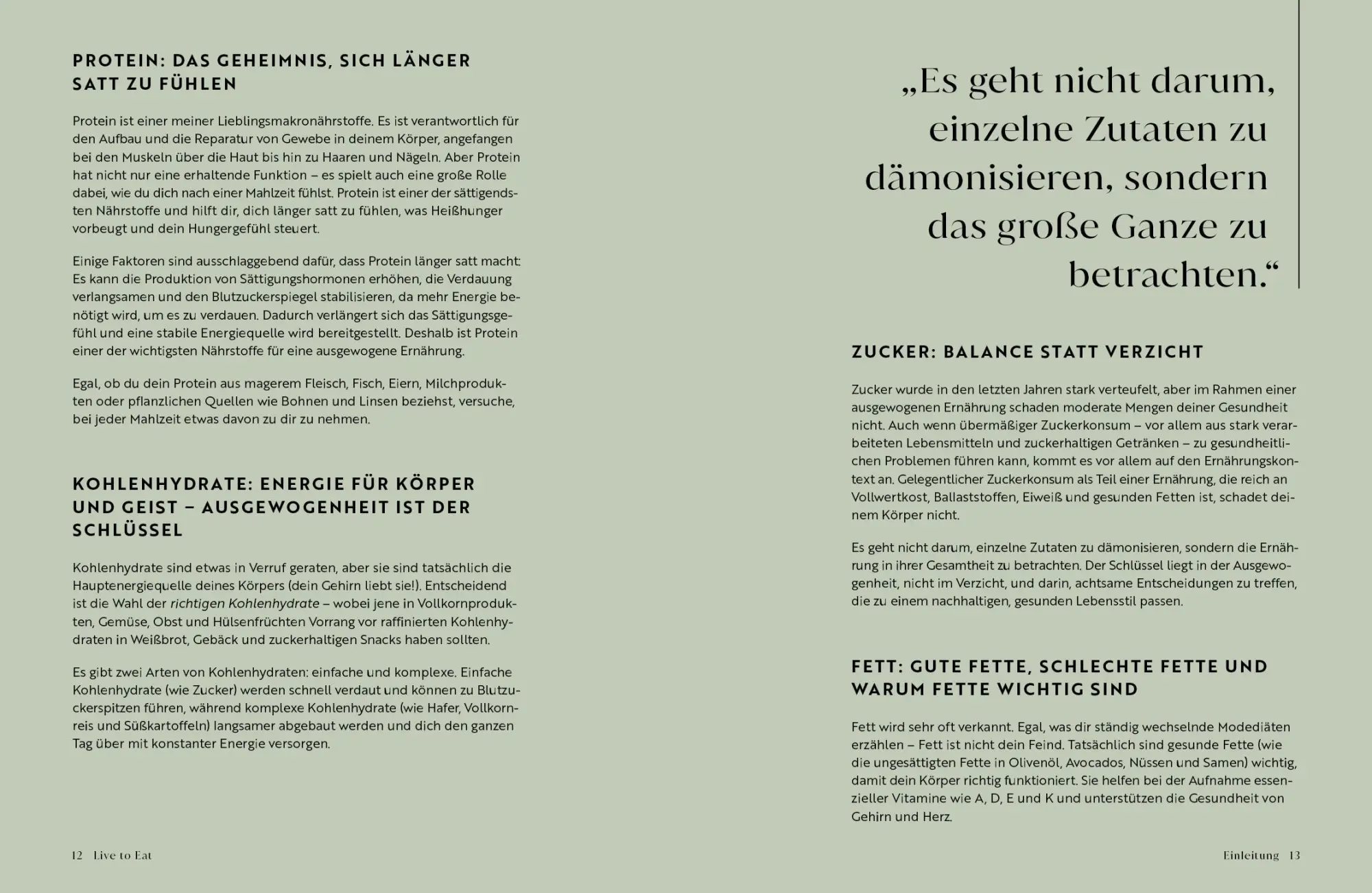 PROTEIN: DAS GEHEIMNIS, SICH LÄNGER SATT ZU FÜHLEN

Protein ist einer meiner Lieblingsmakronährstoffe. Es ist verantwortlich für den Aufbau und die Reparatur von Gewebe in deinem Körper, angefangen bei den Muskeln über die Haut bis hin zu Haaren und Nägeln. Aber Protein hat nicht nur eine erhaltende Funktion – es spielt auch eine große Rolle dabei, wie du dich nach einer Mahlzeit fühlst. Protein ist einer der sättigendsten Nährstoffe und hilft dir, dich länger satt zu fühlen, was Heißhunger vorbeugt und dein Hungergefühl steuert.

Einige Faktoren sind ausschlaggebend dafür, dass Protein länger satt macht: Es kann die Produktion von Sättigungshormonen erhöhen, die Verdauung verlangsamen und den Blutzuckerspiegel stabilisieren, da mehr Energie benötigt wird, um es zu verdauen. Dadurch verlängert sich das Sättigungsgefühl und eine stabile Energiequelle wird bereitgestellt. Deshalb ist Protein einer der wichtigsten Nährstoffe für eine ausgewogene Ernährung.

Egal, ob du dein Protein aus magerem Fleisch, Fisch, Eiern, Milchprodukten oder pflanzlichen Quellen wie Bohnen und Linsen beziehst, versuche, bei jeder Mahlzeit etwas davon zu dir zu nehmen.

KOHLENHYDRATE: ENERGIE FÜR KÖRPER UND GEIST – AUSGEWOGENHEIT IST DER SCHLÜSSEL

Kohlenhydrate sind etwas in Verruf geraten, aber sie sind tatsächlich die Hauptenergiequelle deines Körpers (dein Gehirn liebt sie!). Entscheidend ist die Wahl der richtigen Kohlenhydrate – wobei jene in Vollkornprodukten, Gemüse, Obst und Hülsenfrüchten Vorrang vor raffinierten Kohlenhydraten in Weißbrot, Gebäck und zuckerhaltigen Snacks haben sollten.

Es gibt zwei Arten von Kohlenhydraten: einfache und komplexe. Einfache Kohlenhydrate (wie Zucker) werden schnell verdaut und können zu Blutzuckerspitzen führen, während komplexe Kohlenhydrate (wie Hafer, Vollkornreis und Süßkartoffeln) langsamer abgebaut werden und dich den ganzen Tag über mit konstanter Energie versorgen.

12 Live to Eat

„Es geht nicht darum, einzelne Zutaten zu dämonisieren, sondern das große Ganze zu betrachten.“

ZUCKER: BALANCE STATT VERZICHT

Zucker wurde in den letzten Jahren stark verteufelt, aber im Rahmen einer ausgewogenen Ernährung schaden moderate Mengen deiner Gesundheit nicht. Auch wenn übermäßiger Zuckerkonsum – vor allem aus stark verarbeiteten Lebensmitteln und zuckerhaltigen Getränken – zu gesundheitlichen Problemen führen kann, kommt es vor allem auf den Ernährungskontext an. Gelegentlicher Zuckerkonsum als Teil einer Ernährung, die reich an Vollwertkost, Ballaststoffen, Eiweiß und gesunden Fetten ist, schadet deinem Körper nicht.

Es geht nicht darum, einzelne Zutaten zu dämonisieren, sondern die Ernährung in ihrer Gesamtheit zu betrachten. Der Schlüssel liegt in der Ausgewogenheit, nicht im Verzicht, und darin, achtsame Entscheidungen zu treffen, die zu einem nachhaltigen, gesunden Lebensstil passen.

FETT: GUTE FETTE, SCHLECHTE FETTE UND WARUM FETTE WICHTIG SIND

Fett wird sehr oft verkannt. Egal, was dir ständig wechselnde Modediäten erzählen – Fett ist nicht dein Feind. Tatsächlich sind gesunde Fette (wie die ungesättigten Fette in Olivenöl, Avocados, Nüssen und Samen) wichtig, damit dein Körper richtig funktioniert. Sie helfen bei der Aufnahme essenzieller Vitamine wie A, D, E und K und unterstützen die Gesundheit von Gehirn und Herz.

Einleitung 13